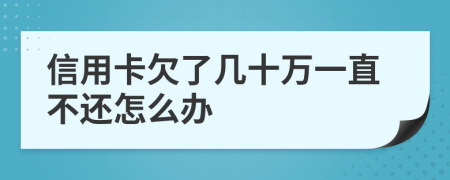 信用卡欠了几十万一直不还怎么办